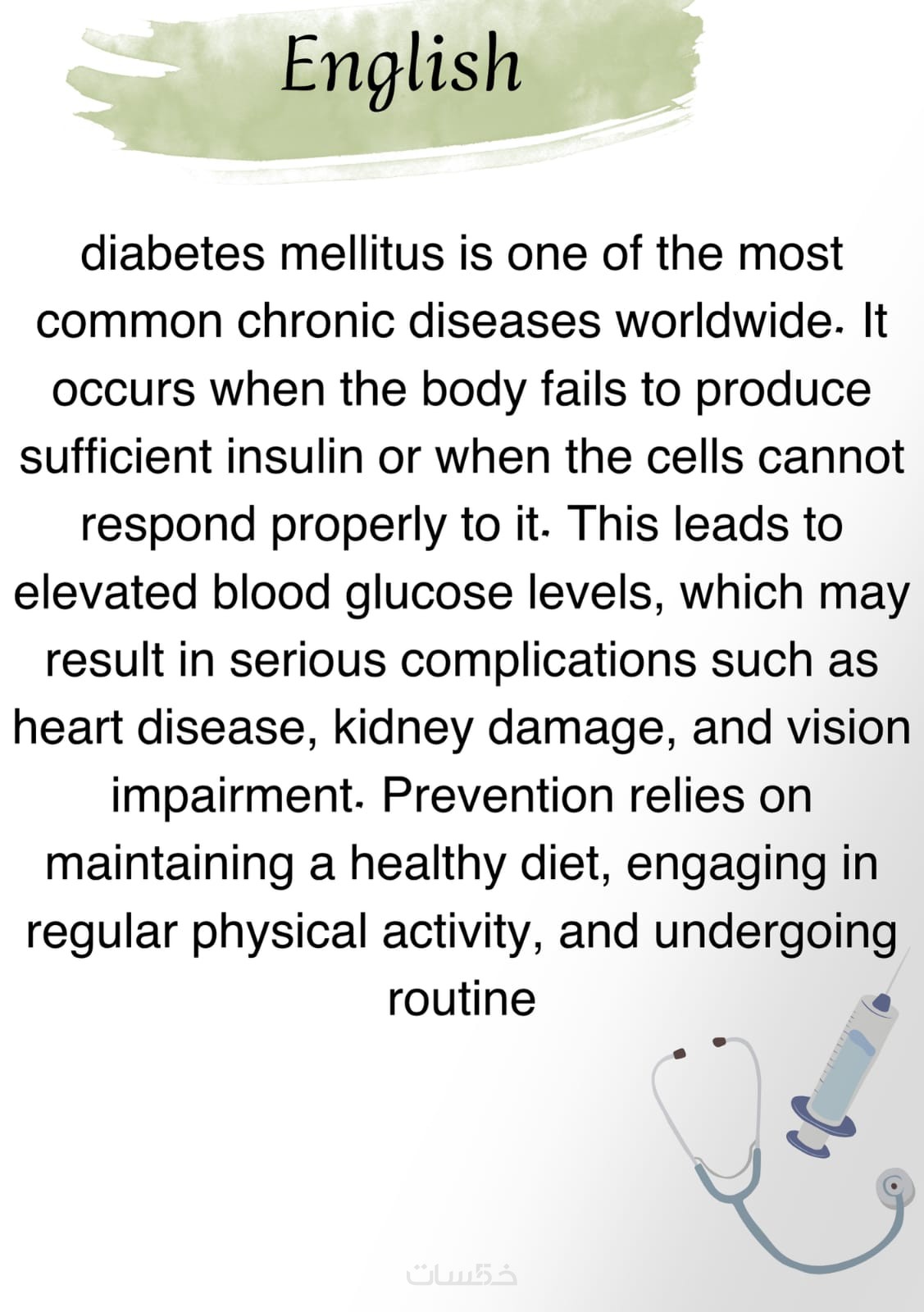 English

diabetes mellitus is one of the most common chronic diseases worldwide. It occurs when the body fails to produce sufficient insulin or when the cells cannot respond properly to it. This leads to elevated blood glucose levels, which may result in serious complications such as heart disease, kidney damage, and vision impairment. Prevention relies on maintaining a healthy diet, engaging in regular physical activity, and undergoing routine

خمسات